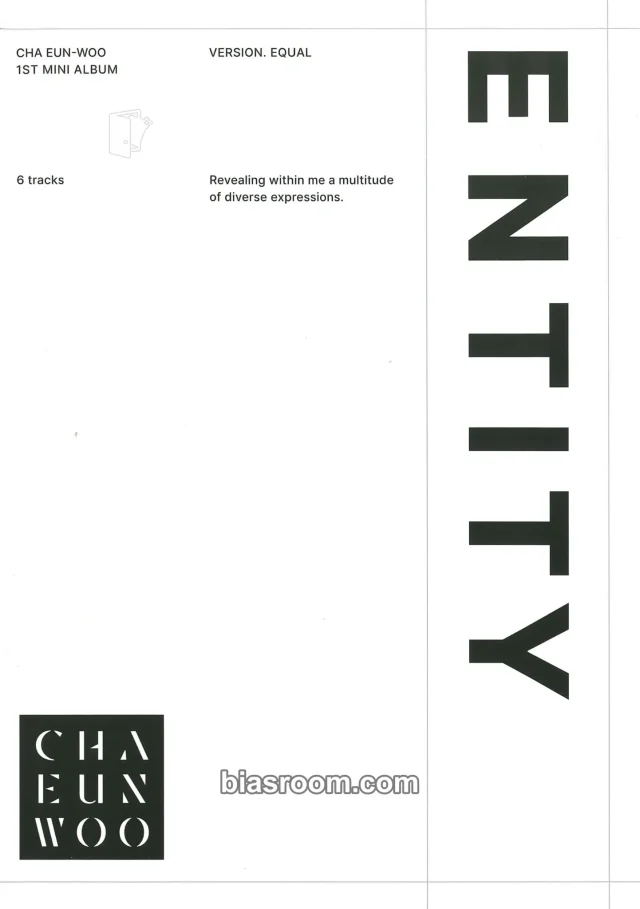 CHA EUN-WOO
1ST MINI ALBUM

VERSION. EQUAL

6 tracks

Revealing within me a multitude of diverse expressions.

ENTITY

CHA
EUN
WOO

biasroom.com